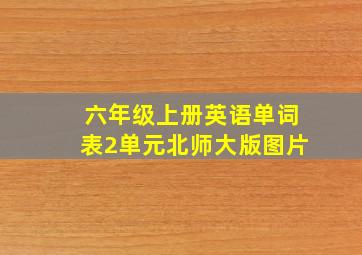 六年级上册英语单词表2单元北师大版图片